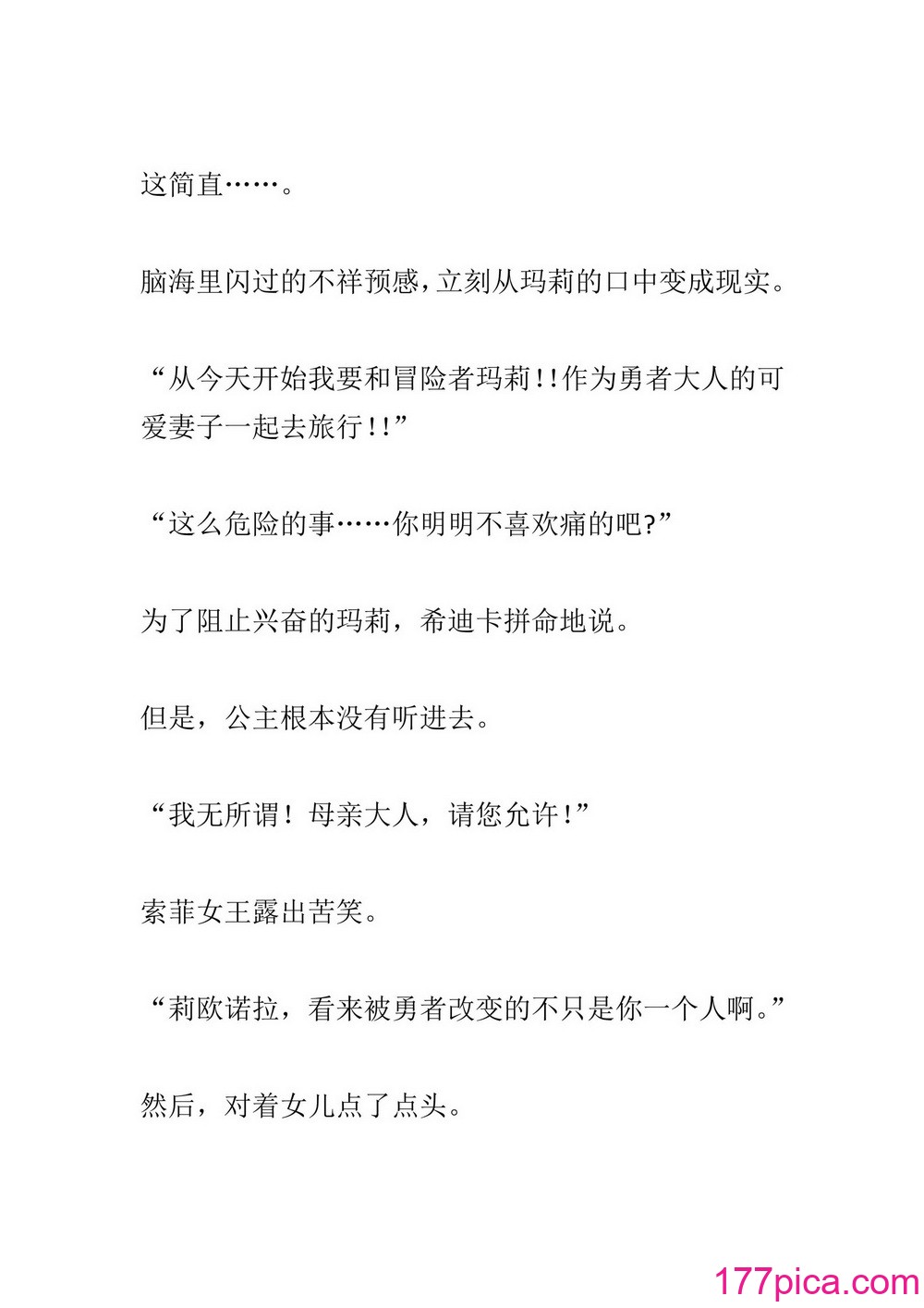 这简直……。

脑海里闪过的不祥预感，立刻从玛莉的口中变成现实。

“从今天开始我要和冒险者玛莉!!作为勇者大人的可爱妻子一起去旅行!!”

“这么危险的事……你明明不喜欢痛的吧?”

为了阻止兴奋的玛莉，希迪卡拼命地说。

但是，公主根本没有听进去。

“我无所谓！母亲大人，请您允许!”

索菲女王露出苦笑。

“莉欧诺拉，看来被勇者改变的不只是你一个人啊。”

然后，对着女儿点了点头。

177pica.com